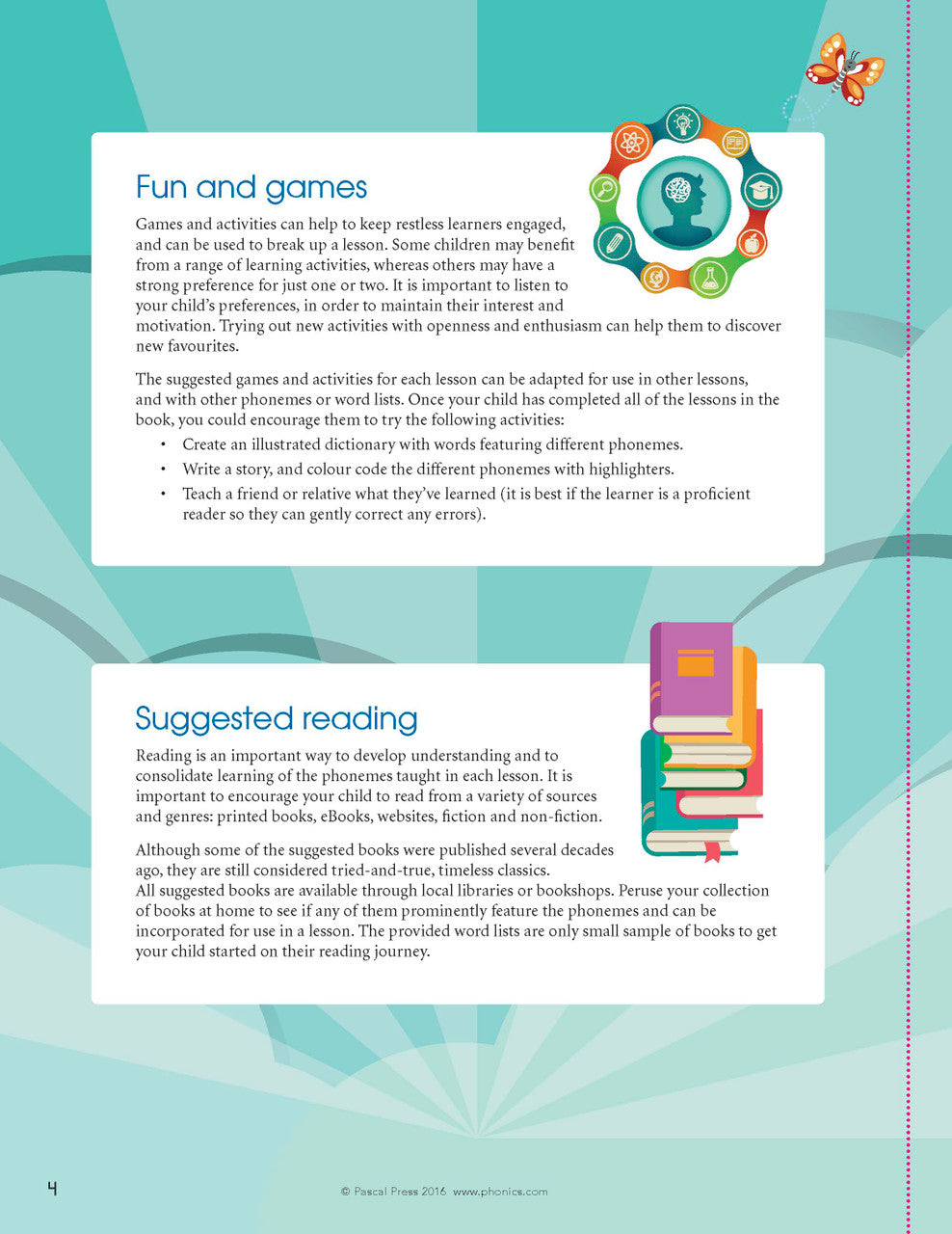 Fun and games

Games and activities can help to keep restless learners engaged, and can be used to break up a lesson. Some children may benefit from a range of learning activities, whereas others may have a strong preference for just one or two. It is important to listen to your child's preferences, in order to maintain their interest and motivation. Trying out new activities with openness and enthusiasm can help them to discover new favourites.

The suggested games and activities for each lesson can be adapted for use in other lessons, and with other phonemes or word lists. Once your child has completed all of the lessons in the book, you could encourage them to try the following activities:

• Create an illustrated dictionary with words featuring different phonemes.
• Write a story, and colour code the different phonemes with highlighters.
• Teach a friend or relative what they've learned (it is best if the learner is a proficient reader so they can gently correct any errors).

Suggested reading

Reading is an important way to develop understanding and to consolidate learning of the phonemes taught in each lesson. It is important to encourage your child to read from a variety of sources and genres: printed books, eBooks, websites, fiction and non-fiction.

Although some of the suggested books were published several decades ago, they are still considered tried-and-true, timeless classics.
All suggested books are available through local libraries or bookshops. Peruse your collection of books at home to see if any of them prominently feature the phonemes and can be incorporated for use in a lesson. The provided word lists are only small sample of books to get your child started on their reading journey.

4

© Pascal Press 2016 www.phonics.com